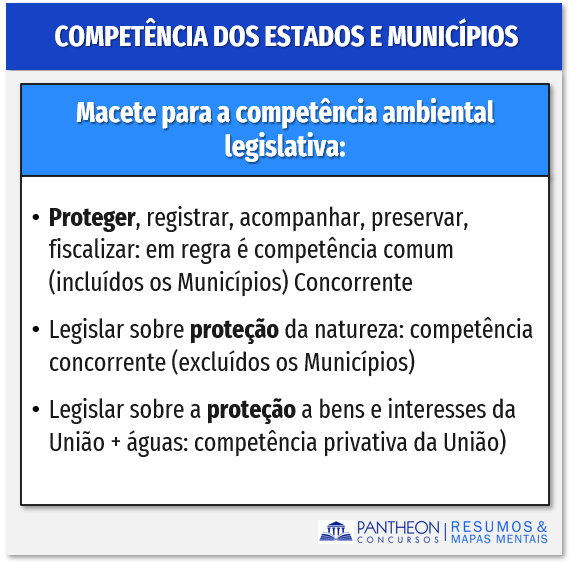 COMPETÊNCIA DOS ESTADOS E MUNICÍPIOS

Macete para a competência ambiental legislativa:

• Proteger, registrar, acompanhar, preservar, fiscalizar: em regra é competência comum (incluídos os Municípios) Concorrente

• Legislar sobre proteção da natureza: competência concorrente (excluídos os Municípios)

• Legislar sobre a proteção a bens e interesses da União + águas: competência privativa da União)

PANTHEON CONCURSOS | RESUMOS & MAPAS MENTAIS